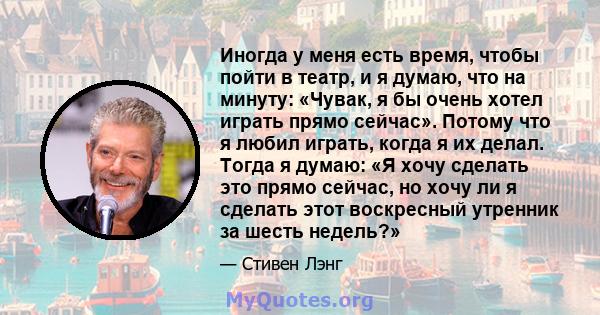 Иногда у меня есть время, чтобы пойти в театр, и я думаю, что на минуту: «Чувак, я бы очень хотел играть прямо сейчас». Потому что я любил играть, когда я их делал. Тогда я думаю: «Я хочу сделать это прямо сейчас, но хочу ли я сделать этот воскресный утренник за шесть недель?»

— Стивен Лэнг

MyQuotes.org